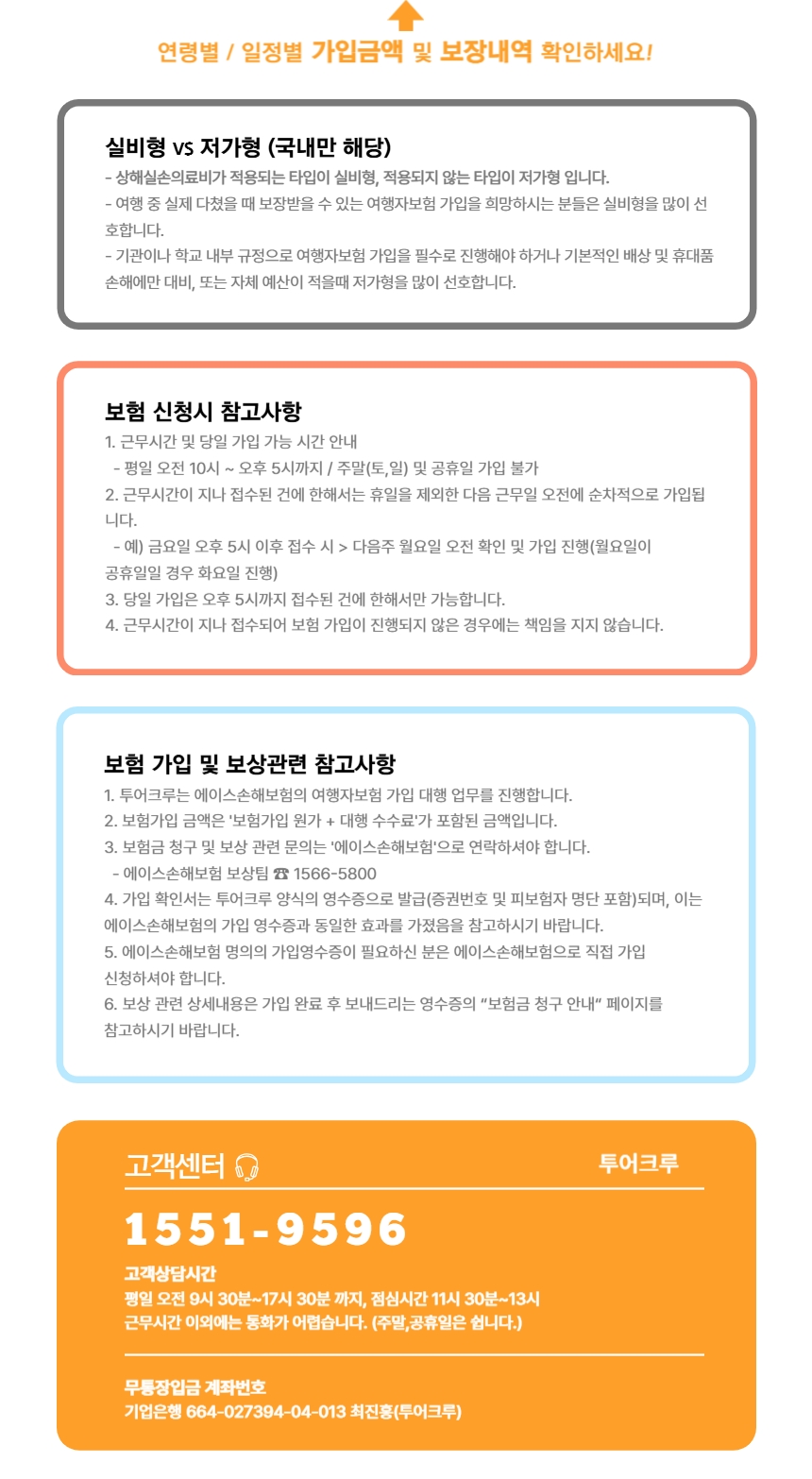 연령별 / 일정별 가입금액 및 보장내역 확인하세요!

실비형 vs 저가형 (국내만 해당)
- 상해실손의료비가 적용되는 타입이 실비형, 적용되지 않는 타입이 저가형 입니다.
- 여행 중 실제 다쳤을 때 보장받을 수 있는 여행자보험 가입을 희망하시는 분들은 실비형을 많이 선호합니다.
- 기관이나 학교 내부 규정으로 여행자보험 가입을 필수로 진행해야 하거나 기본적인 배상 및 휴대품 손해에만 대비, 또는 자체 예산이 적을때 저가형을 많이 선호합니다.

보험 신청시 참고사항
1. 근무시간 및 당일 가입 가능 시간 안내
- 평일 오전 10시 ~ 오후 5시까지 / 주말(토,일) 및 공휴일 가입 불가
2. 근무시간이 지나 접수된 건에 한해서는 휴일을 제외한 다음 근무일 오전에 순차적으로 가입됩니다.
- 예) 금요일 오후 5시 이후 접수 시 > 다음주 월요일 오전 확인 및 가입 진행(월요일이 공휴일일 경우 화요일 진행)
3. 당일 가입은 오후 5시까지 접수된 건에 한해서만 가능합니다.
4. 근무시간이 지나 접수되어 보험 가입이 진행되지 않은 경우에는 책임을 지지 않습니다.

보험 가입 및 보상관련 참고사항
1. 투어크루는 에이스손해보험의 여행자보험 가입 대행 업무를 진행합니다.
2. 보험가입 금액은 '보험가입 원가 + 대행 수수료'가 포함된 금액입니다.
3. 보험금 청구 및 보상 관련 문의는 '에이스손해보험'으로 연락하셔야 합니다.
- 에이스손해보험 보상팀 ☎ 1566-5800
4. 가입 확인서는 투어크루 양식의 영수증으로 발급(증권번호 및 피보험자 명단 포함)되며, 이는 에이스손해보험의 가입 영수증과 동일한 효과를 가졌음을 참고하시기 바랍니다.
5. 에이스손해보험 명의의 가입영수증이 필요하신 분은 에이스손해보험으로 직접 가입 신청하셔야 합니다.
6. 보상 관련 상세내용은 가입 완료 후 보내드리는 영수증의 "보험금 청구 안내" 페이지를 참고하시기 바랍니다.

고객센터
투어크루
1551-9596
고객상담시간
평일 오전 9시 30분~17시 30분 까지, 점심시간 11시 30분~13시
근무시간 이외에는 통화가 어렵습니다. (주말,공휴일은 쉽니다.)

무통장입금 계좌번호
기업은행 664-027394-04-013 최진홍(투어크루)